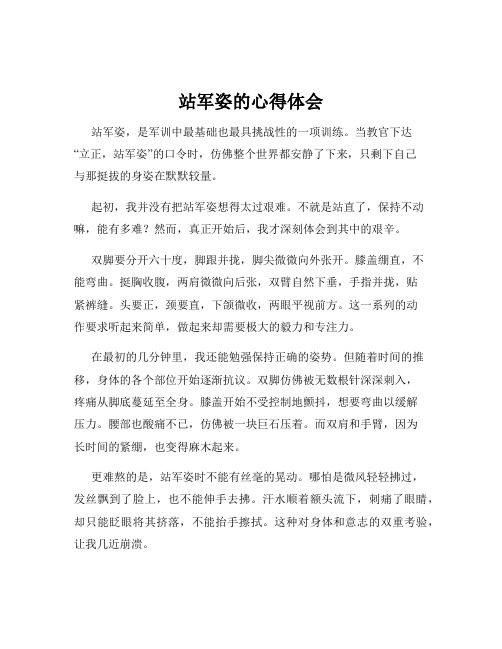 站军姿的心得体会

站军姿，是军训中最基础也最具挑战性的一项训练。当教官下达“立正，站军姿”的口令时，仿佛整个世界都安静了下来，只剩下自己与那挺拔的身姿在默默较量。

起初，我并没有把站军姿想得太过艰难。不就是站直了，保持不动嘛，能有多难？然而，真正开始后，我才深刻体会到其中的艰辛。

双脚要分开六十度，脚跟并拢，脚尖微微向外张开。膝盖绷直，不能弯曲。挺胸收腹，两肩微微向后张，双臂自然下垂，手指并拢，贴紧裤缝。头要正，颈要直，下颌微收，两眼平视前方。这一系列的动作要求听起来简单，做起来却需要极大的毅力和专注力。

在最初的几分钟里，我还能勉强保持正确的姿势。但随着时间的推移，身体的各个部位开始逐渐抗议。双脚仿佛被无数根针深深刺入，疼痛从脚底蔓延至全身。膝盖开始不受控制地颤抖，想要弯曲以缓解压力。腰部也酸痛不已，仿佛被一块巨石压着。而双肩和手臂，因为长时间的紧绷，也变得麻木起来。

更难熬的是，站军姿时不能有丝毫的晃动。哪怕是微风轻轻拂过，发丝飘到了脸上，也不能伸手去拂。汗水顺着额头流下，刺痛了眼睛，却只能眨眼将其挤落，不能抬手擦拭。这种对身体和意志的双重考验，让我几近崩溃。